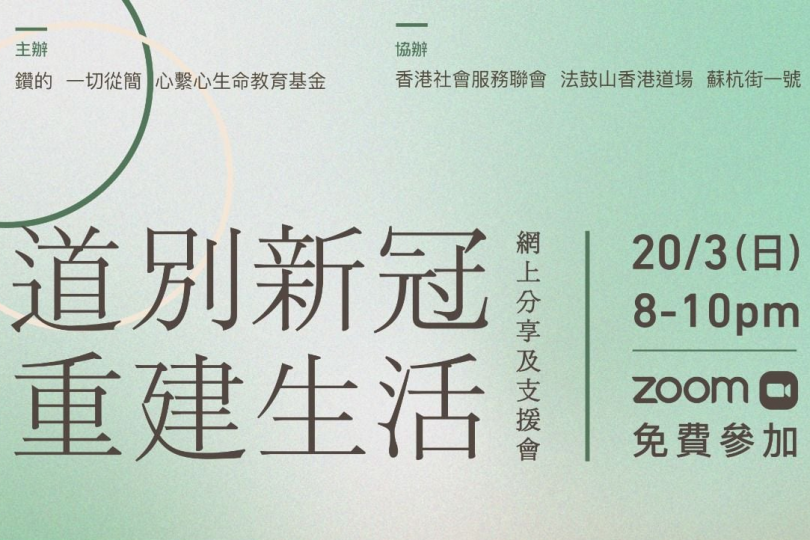 主辦
鑽的 一切從簡 心繫心生命教育基金

協辦
香港社會服務聯會 法鼓山香港道場 蘇杭街一號

道別新冠
重建生活

網上分享及支援會

20/3(日)
8-10pm

zoom
免費參加